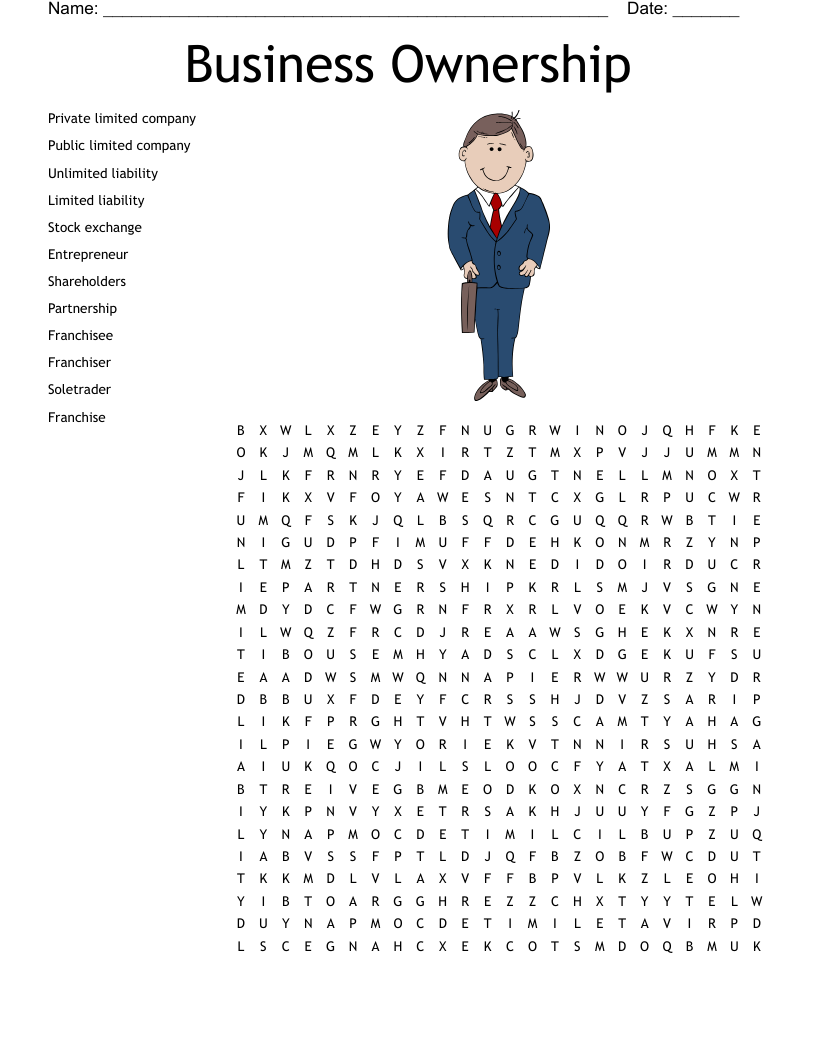 Name: ______________________________________________________ Date: _______

Business Ownership

Private limited company
Public limited company
Unlimited liability
Limited liability
Stock exchange
Entrepreneur
Shareholders
Partnership
Franchisee
Franchiser
Soletrader
Franchise

B X W L X Z E Y Z F N U G R W I N O J Q H F K E
O K J M Q M L K X I R T Z T M X P V J J U M M N
J L K F R N R Y E F D A U G T N E L L M N O X T
F I K X V F O Y A W E S N T C X G L R P U C W R
U M Q F S K J Q L B S Q R C G U Q Q R W B T I E
N I G U D P F I M U F F D E H K O N M R Z Y N P
L T M Z T D H D S V X K N E D I D O I R D U C R
I E P A R T N E R S H I P K R L S M J V S G N E
M D Y D C F W G R N F R X R L V O E K V C W Y N
I L W Q Z F R C D J R E A A W S G H E K X N R E
T I B O U S E M H Y A D S C L X D G E K U F S U
E A A D W S M W Q N N A P I E R W W U R Z Y D R
D B B U X F D E Y F C R S S H J D V Z S A R I P
L I K F P R G H T V H T W S S C A M T Y A H A G
I L P I E G W Y O R I E K V T N N I R S U H S A
A I U K Q O C J I L S L O O C F Y A T X A L M I
B T R E I V E G B M E O D K O X N C R Z S G G N
I Y K P N V Y X E T R S A K H J U U Y F G Z P J
L Y N A P M O C D E T I M I L C I L B U P Z U Q
I A B V S S F P T L D J Q F B Z O B F W C D U T
T K K M D L V L A X V F F B P V L K Z L E O H I
Y I B T O A R G G H R E Z Z C H X T Y Y T E L W
D U Y N A P M O C D E T I M I L E T A V I R P D
L S C E G N A H C X E K C O T S M D O Q B M U K